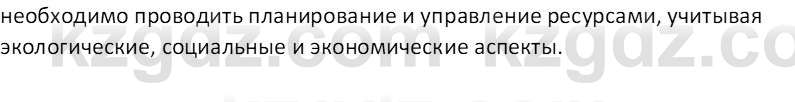 необходимо проводить планирование и управление ресурсами, учитывая экологические, социальные и экономические аспекты.

kzgdz.com kzgdz.co